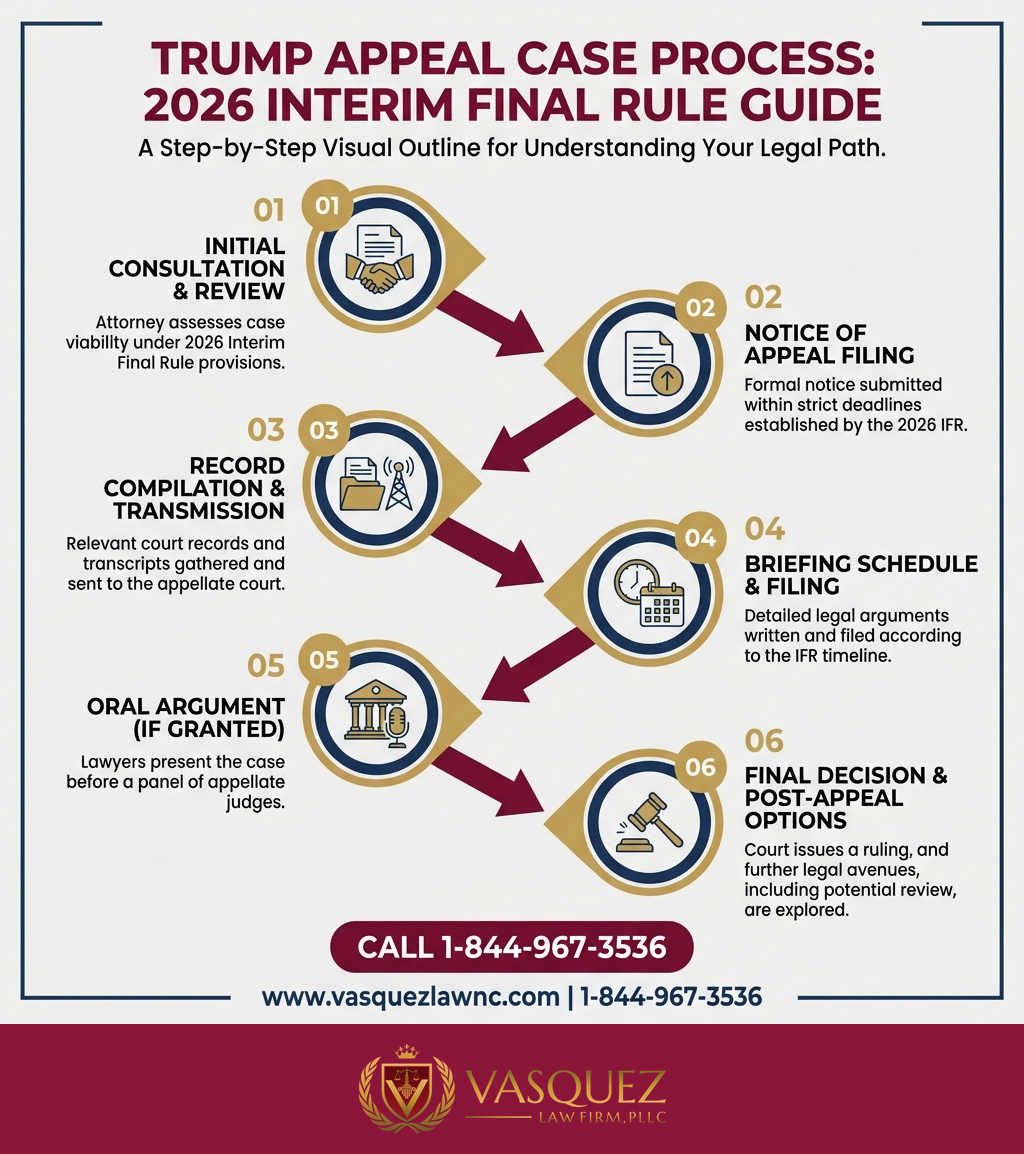 TRUMP APPEAL CASE PROCESS: 2026 INTERIM FINAL RULE GUIDE

A Step-by-Step Visual Outline for Understanding Your Legal Path.

01

01

INITIAL CONSULTATION & REVIEW

Attorney assesses case viability under 2026 Interim Final Rule provisions.

02

02

NOTICE OF APPEAL FILING

Formal notice submitted within strict deadlines established by the 2026 IFR.

03

03

RECORD COMPILATION & TRANSMISSION

Relevant court records and transcripts gathered and sent to the appellate court.

04

04

BRIEFING SCHEDULE & FILING

Detailed legal arguments written and filed according to the IFR timeline.

05

05

ORAL ARGUMENT (IF GRANTED)

Lawyers present the case before a panel of appellate judges.

06

06

FINAL DECISION & POST-APPEAL OPTIONS

Court issues a ruling, and further legal avenues, including potential review, are explored.

CALL 1-844-967-3536

www.vasquezlawnc.com | 1-844-967-3536

VASQUEZ
LAW FIRM, PLLC